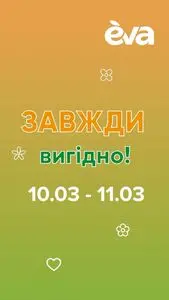 èva

ЗАВЖДИ

вигідно!

10.03 - 11.03